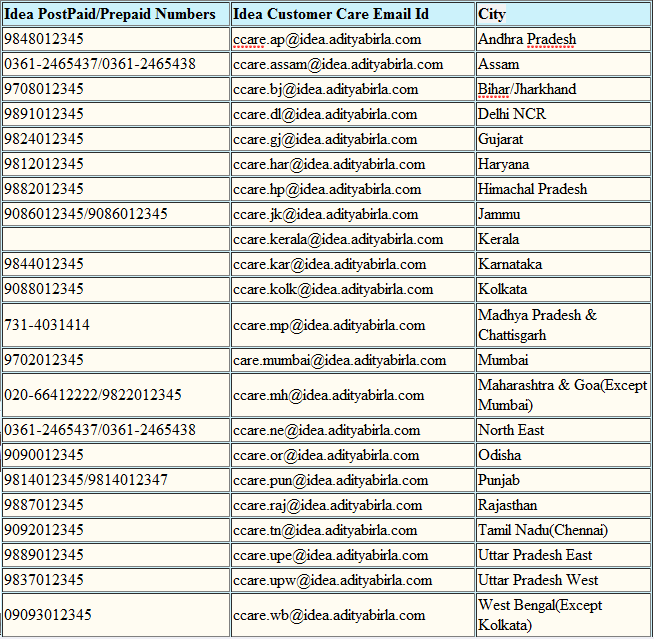 | Idea PostPaid/Prepaid Numbers | Idea Customer Care Email Id | City |
|---|---|---|
| 9848012345 | ccare.ap@idea.adityabirla.com | Andhra Pradesh |
| 0361-2465437/0361-2465438 | ccare.assam@idea.adityabirla.com | Assam |
| 9708012345 | ccare.bj@idea.adityabirla.com | Bihar/Jharkhand |
| 9891012345 | ccare.dl@idea.adityabirla.com | Delhi NCR |
| 9824012345 | ccare.gj@idea.adityabirla.com | Gujarat |
| 9812012345 | ccare.har@idea.adityabirla.com | Haryana |
| 9882012345 | ccare.hp@idea.adityabirla.com | Himachal Pradesh |
| 9086012345/9086012345 | ccare.jk@idea.adityabirla.com | Jammu |
| | ccare.kerala@idea.adityabirla.com | Kerala |
| 9844012345 | ccare.kar@idea.adityabirla.com | Karnataka |
| 9088012345 | ccare.kolk@idea.adityabirla.com | Kolkata |
| 731-4031414 | ccare.mp@idea.adityabirla.com | Madhya Pradesh & Chattisgarh |
| 9702012345 | care.mumbai@idea.adityabirla.com | Mumbai |
| 020-66412222/9822012345 | ccare.mh@idea.adityabirla.com | Maharashtra & Goa(Except Mumbai) |
| 0361-2465437/0361-2465438 | ccare.ne@idea.adityabirla.com | North East |
| 9090012345 | ccare.or@idea.adityabirla.com | Odisha |
| 9814012345/9814012347 | ccare.pun@idea.adityabirla.com | Punjab |
| 9887012345 | ccare.raj@idea.adityabirla.com | Rajasthan |
| 9092012345 | ccare.tn@idea.adityabirla.com | Tamil Nadu(Chennai) |
| 9889012345 | ccare.upe@idea.adityabirla.com | Uttar Pradesh East |
| 9837012345 | ccare.upw@idea.adityabirla.com | Uttar Pradesh West |
| 09093012345 | ccare.wb@idea.adityabirla.com | West Bengal(Except Kolkata) |